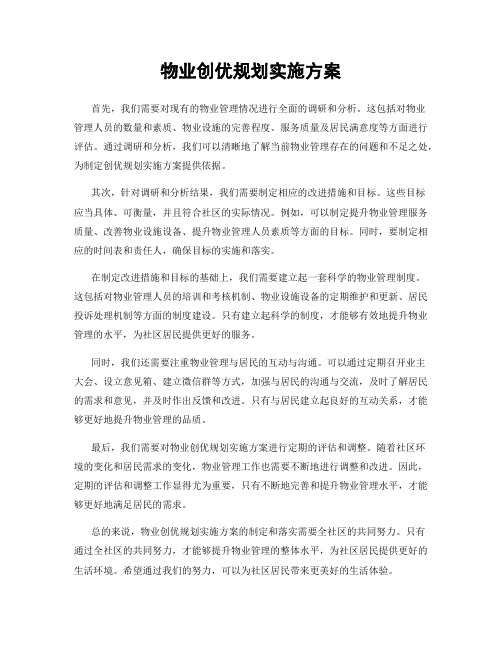 物业创优规划实施方案

首先，我们需要对现有的物业管理情况进行全面的调研和分析。这包括对物业管理人员的数量和素质、物业设施的完善程度、服务质量及居民满意度等方面进行评估。通过调研和分析，我们可以清晰地了解当前物业管理存在的问题和不足之处，为制定创优规划实施方案提供依据。

其次，针对调研和分析结果，我们需要制定相应的改进措施和目标。这些目标应当具体、可衡量，并且符合社区的实际情况。例如，可以制定提升物业管理服务质量、改善物业设施设备、提升物业管理人员素质等方面的目标。同时，要制定相应的时间表和责任人，确保目标的实施和落实。

在制定改进措施和目标的基础上，我们需要建立起一套科学的物业管理制度。这包括对物业管理人员的培训和考核机制、物业设施设备的定期维护和更新、居民投诉处理机制等方面的制度建设。只有建立起科学的制度，才能够有效地提升物业管理的水平，为社区居民提供更好的服务。

同时，我们还需要注重物业管理与居民的互动与沟通。可以通过定期召开业主大会、设立意见箱、建立微信群等方式，加强与居民的沟通与交流，及时了解居民的需求和意见，并及时作出反馈和改进。只有与居民建立起良好的互动关系，才能够更好地提升物业管理的品质。

最后，我们需要对物业创优规划实施方案进行定期的评估和调整。随着社区环境的变化和居民需求的变化，物业管理工作也需要不断地进行调整和改进。因此，定期的评估和调整工作显得尤为重要，只有不断地完善和提升物业管理水平，才能够更好地满足居民的需求。

总的来说，物业创优规划实施方案的制定和落实需要全社区的共同努力。只有通过全社区的共同努力，才能够提升物业管理的整体水平，为社区居民提供更好的生活环境。希望通过我们的努力，可以为社区居民带来更美好的生活体验。